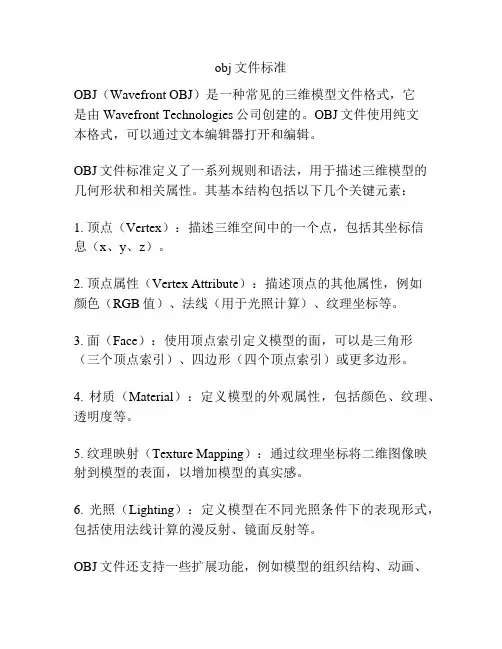 obj 文件标准

OBJ（Wavefront OBJ）是一种常见的三维模型文件格式，它是由 Wavefront Technologies 公司创建的。OBJ 文件使用纯文本格式，可以通过文本编辑器打开和编辑。

OBJ 文件标准定义了一系列规则和语法，用于描述三维模型的几何形状和相关属性。其基本结构包括以下几个关键元素：

1. 顶点（Vertex）：描述三维空间中的一个点，包括其坐标信息（x、y、z）。

2. 顶点属性（Vertex Attribute）：描述顶点的其他属性，例如颜色（RGB 值）、法线（用于光照计算）、纹理坐标等。

3. 面（Face）：使用顶点索引定义模型的面，可以是三角形（三个顶点索引）、四边形（四个顶点索引）或更多边形。

4. 材质（Material）：定义模型的外观属性，包括颜色、纹理、透明度等。

5. 纹理映射（Texture Mapping）：通过纹理坐标将二维图像映射到模型的表面，以增加模型的真实感。

6. 光照（Lighting）：定义模型在不同光照条件下的表现形式，包括使用法线计算的漫反射、镜面反射等。

OBJ 文件还支持一些扩展功能，例如模型的组织结构、动画、